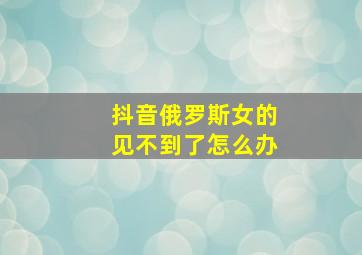 抖音俄罗斯女的
见不到了怎么办